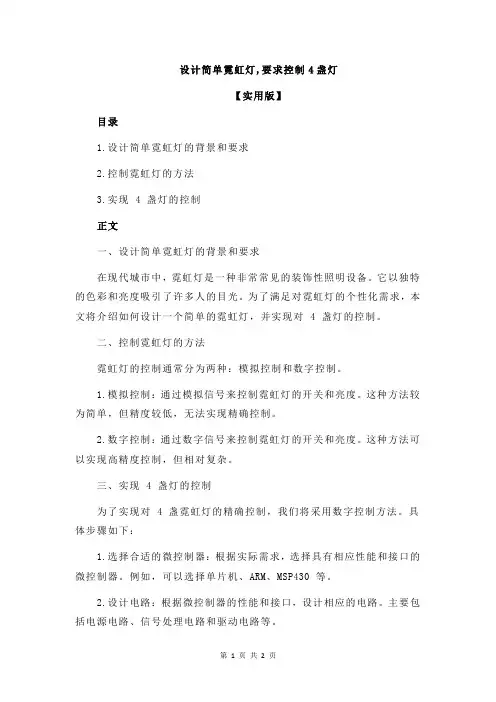 设计简单霓虹灯,要求控制 4 盏灯

【实用版】

目录

1.设计简单霓虹灯的背景和要求

2.控制霓虹灯的方法

3.实现 4 盏灯的控制

正文

一、设计简单霓虹灯的背景和要求

在现代城市中，霓虹灯是一种非常常见的装饰性照明设备。它以独特的色彩和亮度吸引了许多人的目光。为了满足对霓虹灯的个性化需求，本文将介绍如何设计一个简单的霓虹灯，并实现对 4 盏灯的控制。

二、控制霓虹灯的方法

霓虹灯的控制通常分为两种：模拟控制和数字控制。

1.模拟控制：通过模拟信号来控制霓虹灯的开关和亮度。这种方法较为简单，但精度较低，无法实现精确控制。

2.数字控制：通过数字信号来控制霓虹灯的开关和亮度。这种方法可以实现高精度控制，但相对复杂。

三、实现 4 盏灯的控制

为了实现对 4 盏霓虹灯的精确控制，我们将采用数字控制方法。具体步骤如下：

1.选择合适的微控制器：根据实际需求，选择具有相应性能和接口的微控制器。例如，可以选择单片机、ARM、MSP430 等。

2.设计电路：根据微控制器的性能和接口，设计相应的电路。主要包括电源电路、信号处理电路和驱动电路等。

第 1 页 共 2 页